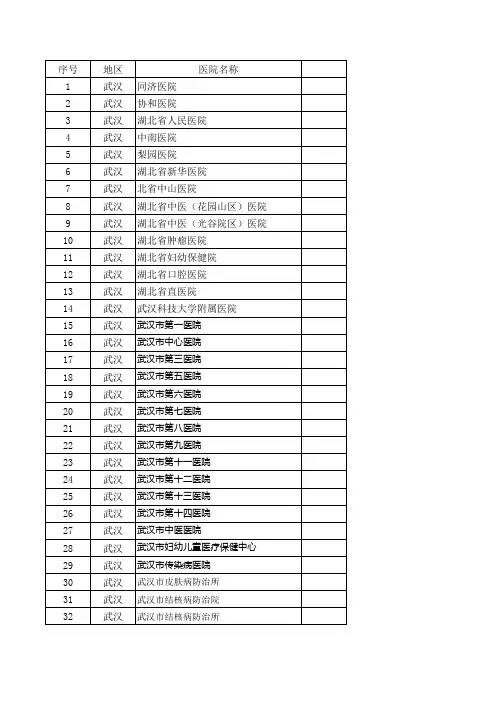 | 序号 | 地区 | 医院名称 | |
|---|---|---|---|
| 1 | 武汉 | 同济医院 | |
| 2 | 武汉 | 协和医院 | |
| 3 | 武汉 | 湖北省人民医院 | |
| 4 | 武汉 | 中南医院 | |
| 5 | 武汉 | 梨园医院 | |
| 6 | 武汉 | 湖北省新华医院 | |
| 7 | 武汉 | 北省中山医院 | |
| 8 | 武汉 | 湖北省中医（花园山区）医院 | |
| 9 | 武汉 | 湖北省中医（光谷院区）医院 | |
| 10 | 武汉 | 湖北省肿瘤医院 | |
| 11 | 武汉 | 湖北省妇幼保健院 | |
| 12 | 武汉 | 湖北省口腔医院 | |
| 13 | 武汉 | 湖北省直医院 | |
| 14 | 武汉 | 武汉科技大学附属医院 | |
| 15 | 武汉 | 武汉市第一医院 | |
| 16 | 武汉 | 武汉市中心医院 | |
| 17 | 武汉 | 武汉市第三医院 | |
| 18 | 武汉 | 武汉市第五医院 | |
| 19 | 武汉 | 武汉市第六医院 | |
| 20 | 武汉 | 武汉市第七医院 | |
| 21 | 武汉 | 武汉市第八医院 | |
| 22 | 武汉 | 武汉市第九医院 | |
| 23 | 武汉 | 武汉市第十一医院 | |
| 24 | 武汉 | 武汉市第十二医院 | |
| 25 | 武汉 | 武汉市第十三医院 | |
| 26 | 武汉 | 武汉市第十四医院 | |
| 27 | 武汉 | 武汉市中医医院 | |
| 28 | 武汉 | 武汉市妇幼儿童医疗保健中心 | |
| 29 | 武汉 | 武汉市传染病医院 | |
| 30 | 武汉 | 武汉市皮肤病防治所 | |
| 31 | 武汉 | 武汉市结核病防治院 | |
| 32 | 武汉 | 武汉市结核病防治所 | |